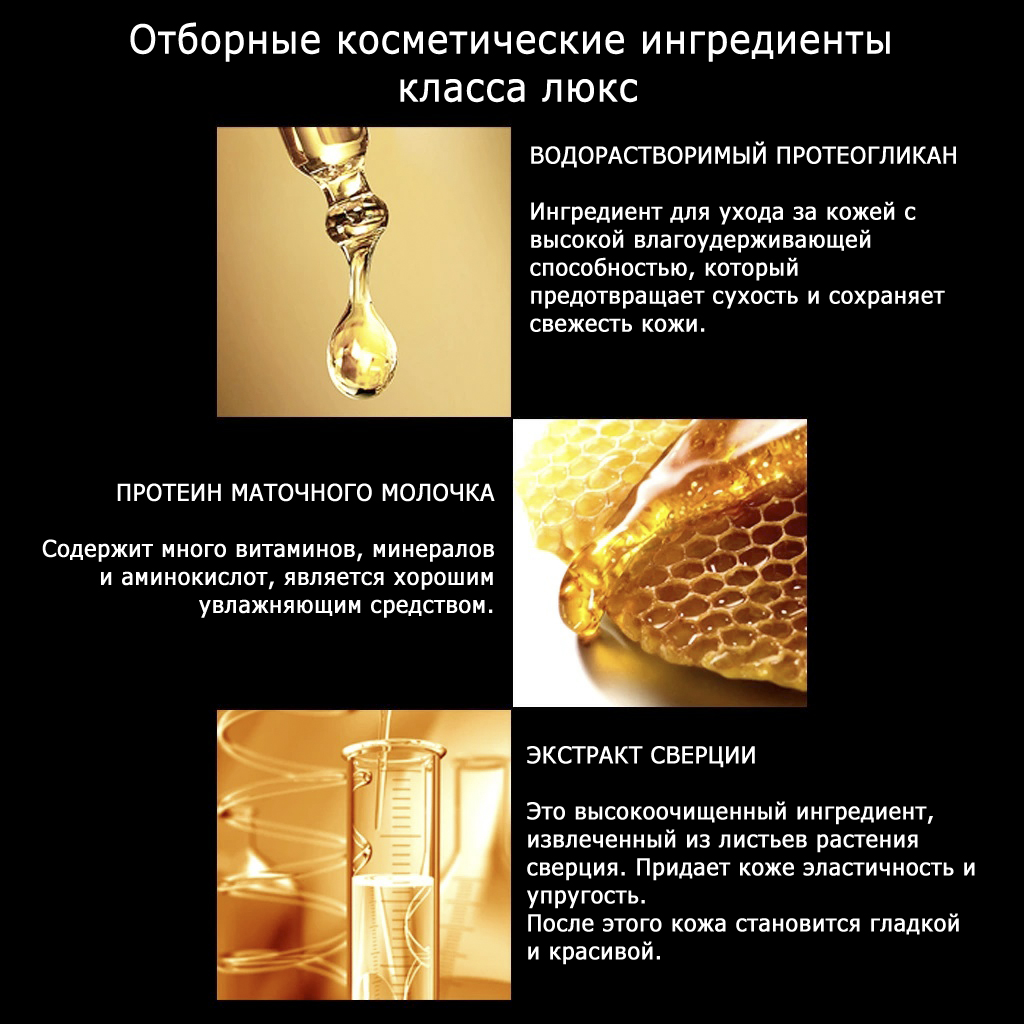 Отборные косметические ингредиенты класса люкс

ВОДОРАСТВОРИМЫЙ ПРОТЕОГЛИКАН

Ингредиент для ухода за кожей с высокой влагоудерживающей способностью, который предотвращает сухость и сохраняет свежесть кожи.

ПРОТЕИН МАТОЧНОГО МОЛОЧКА

Содержит много витаминов, минералов и аминокислот, является хорошим увлажняющим средством.

ЭКСТРАКТ СВЕРЦИИ

Это высокоочищенный ингредиент, извлеченный из листьев растения сверция. Придает коже эластичность и упругость.
После этого кожа становится гладкой и красивой.